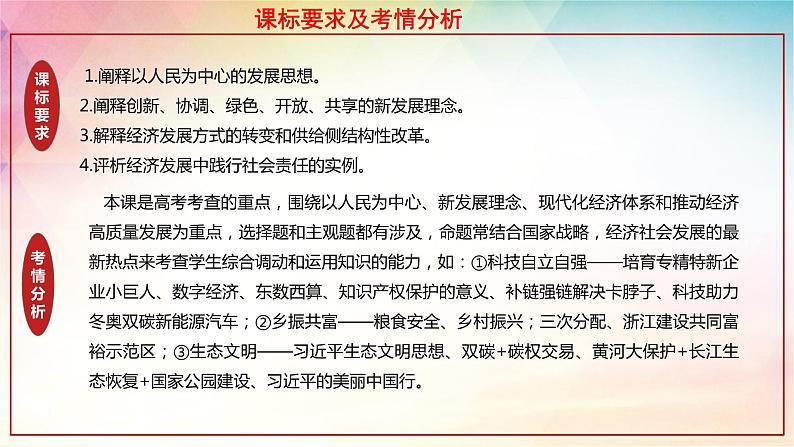 课标要求及考情分析

课标要求

1.阐释以人民为中心的发展思想。
2.阐释创新、协调、绿色、开放、共享的新发展理念。
3.解释经济发展方式的转变和供给侧结构性改革。
4.评析经济发展中践行社会责任的实例。

考情分析

本课是高考考查的重点，围绕以人民为中心、新发展理念、现代化经济体系和推动经济高质量发展为重点，选择题和主观题都有涉及，命题常结合国家战略，经济社会发展的最新热点来考查学生综合调动和运用知识的能力，如：①科技自立自强——培育专精特新企业小巨人、数字经济、东数西算、知识产权保护的意义、补链强链解决卡脖子、科技助力冬奥双碳新能源汽车；②乡振共富——粮食安全、乡村振兴；三次分配、浙江建设共同富裕示范区；③生态文明——习近平生态文明思想、双碳+碳权交易、黄河大保护+长江生态恢复+国家公园建设、习近平的美丽中国行。